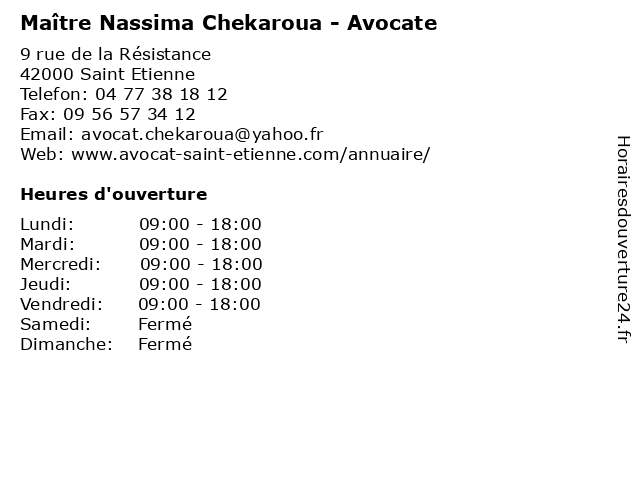 Maître Nassima Chekaroua - Avocate

9 rue de la Résistance
42000 Saint Etienne
Telefon: 04 77 38 18 12
Fax: 09 56 57 34 12
Email: avocat.chekaroua@yahoo.fr
Web: www.avocat-saint-etienne.com/annuaire/

Heures d'ouverture

| Lundi: | 09:00 - 18:00 |
|---|---|
| Mardi: | 09:00 - 18:00 |
| Mercredi: | 09:00 - 18:00 |
| Jeudi: | 09:00 - 18:00 |
| Vendredi: | 09:00 - 18:00 |
| Samedi: | Fermé |
| Dimanche: | Fermé |

Horairesdouverture24.fr